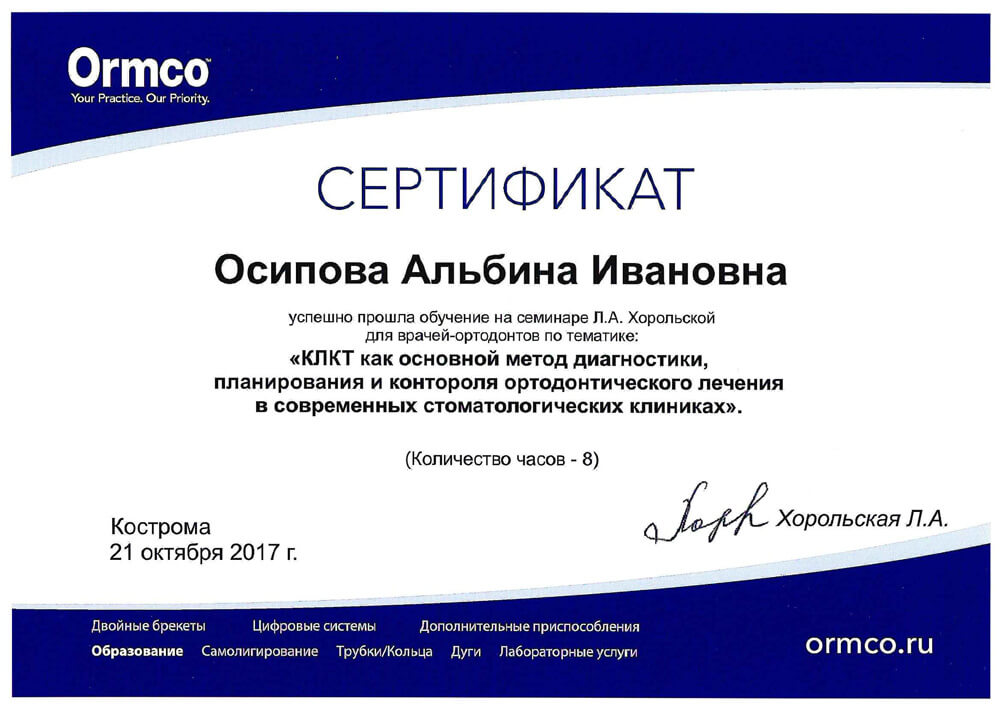 Ormco
Your Practice. Our Priority.

СЕРТИФИКАТ

Осипова Альбина Ивановна

успешно прошла обучение на семинаре Л.А. Хорольской для врачей-ортодонтов по тематике:

«КЛКТ как основной метод диагностики, планирования и контороля ортодонтического лечения в современных стоматологических клиниках».

(Количество часов - 8)

Кострома
21 октября 2017 г.

Хорольская Л.А.

Двойные брекеты Цифровые системы Дополнительные приспособления
Образование Самолигирование Трубки/Кольца Дуги Лабораторные услуги

ormco.ru